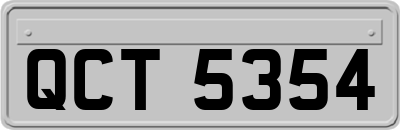 QCT 5354